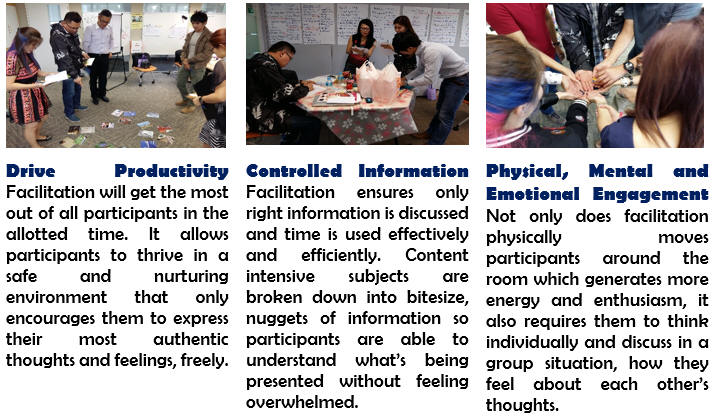 Drive Productivity
Facilitation will get the most out of all participants in the allotted time. It allows participants to thrive in a safe and nurturing environment that only encourages them to express their most authentic thoughts and feelings, freely.

Controlled Information
Facilitation ensures only right information is discussed and time is used effectively and efficiently. Content intensive subjects are broken down into bitesize, nuggets of information so participants are able to understand what's being presented without feeling overwhelmed.

Physical, Mental and Emotional Engagement
Not only does facilitation physically moves participants around the room which generates more energy and enthusiasm, it also requires them to think individually and discuss in a group situation, how they feel about each other's thoughts.